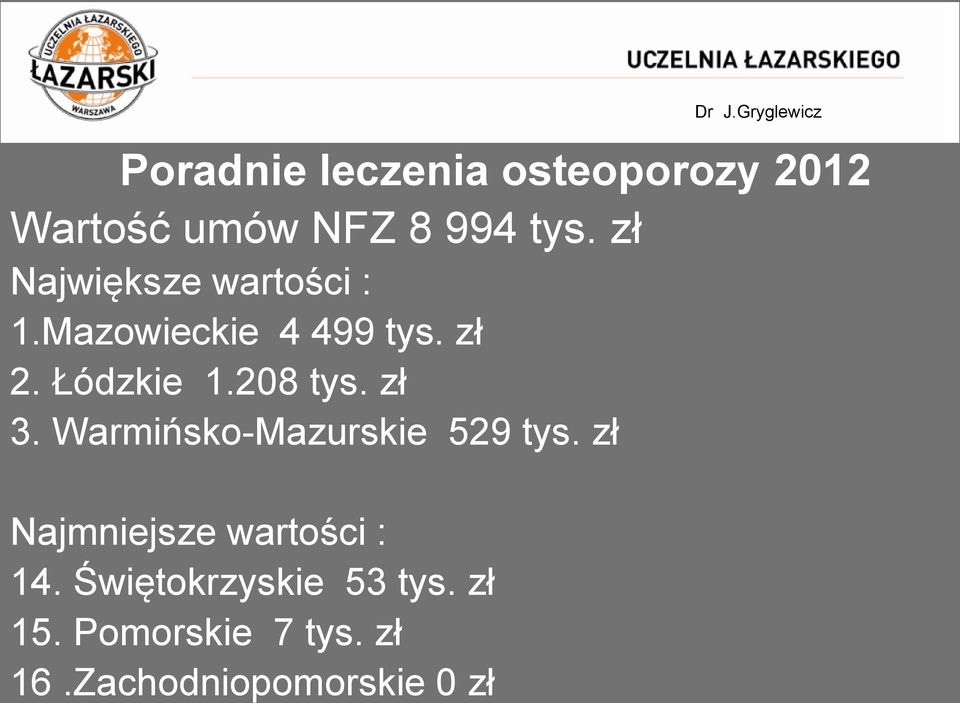 UCZELNIA ŁAZARSKIEGO
ŁAZARSKI
WARSZAWA

UCZELNIA ŁAZARSKIEGO

Dr J.Gryglewicz

Poradnie leczenia osteoporozy 2012

Wartość umów NFZ 8 994 tys. zł

Największe wartości :
1.Mazowieckie 4 499 tys. zł
2. Łódzkie 1.208 tys. zł
3. Warmińsko-Mazurskie 529 tys. zł

Najmniejsze wartości :
14. Świętokrzyskie 53 tys. zł
15. Pomorskie 7 tys. zł
16 .Zachodniopomorskie 0 zł